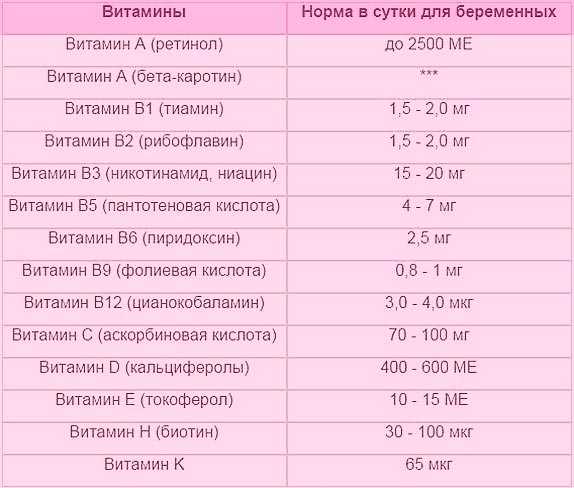 | Витамины | Норма в сутки для беременных |
|---|---|
| Витамин А (ретинол) | до 2500 МЕ |
| Витамин А (бета-каротин) | *** |
| Витамин В1 (тиамин) | 1,5 - 2,0 мг |
| Витамин В2 (рибофлавин) | 1,5 - 2,0 мг |
| Витамин В3 (никотинамид, ниацин) | 15 - 20 мг |
| Витамин В5 (пантотеновая кислота) | 4 - 7 мг |
| Витамин В6 (пиридоксин) | 2,5 мг |
| Витамин В9 (фолиевая кислота) | 0,8 - 1 мг |
| Витамин В12 (цианокобаламин) | 3,0 - 4,0 мкг |
| Витамин С (аскорбиновая кислота) | 70 - 100 мг |
| Витамин D (кальциферолы) | 400 - 600 МЕ |
| Витамин Е (токоферол) | 10 - 15 МЕ |
| Витамин Н (биотин) | 30 - 100 мкг |
| Витамин К | 65 мкг |